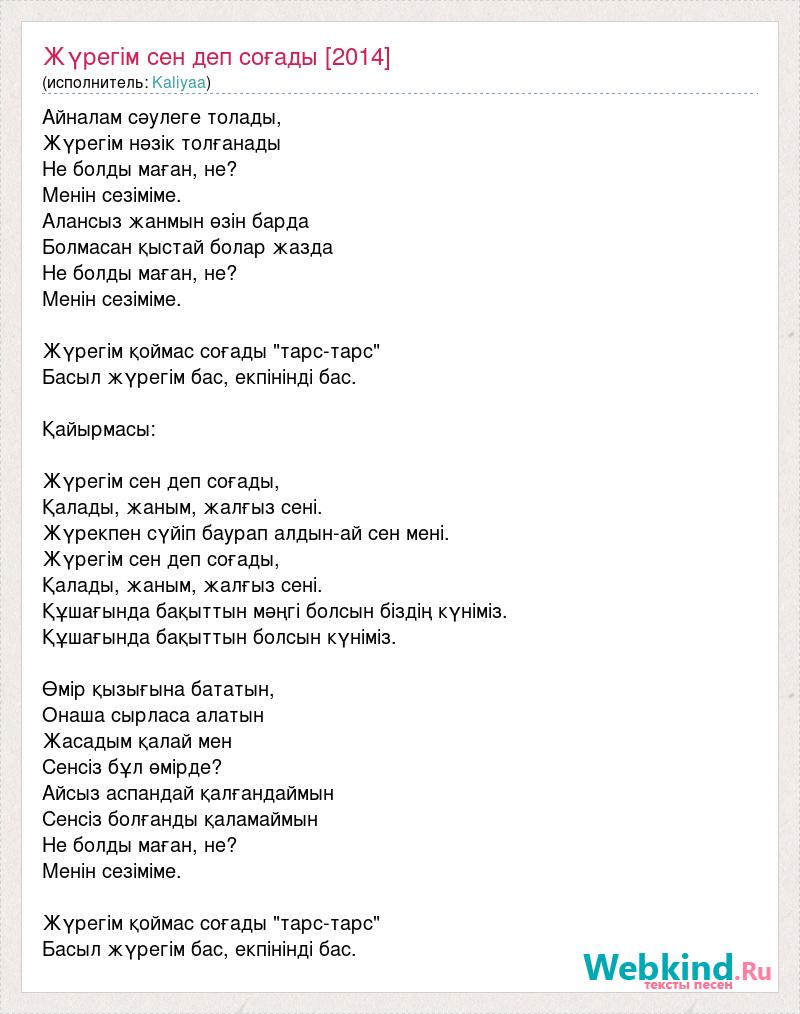 Жүрегім сен деп соғады [2014]
(исполнитель: Kaliyaa)

Айналам сәулеге толады,
Жүрегім нәзік толғанады
Не болды маған, не?
Менін сезіміме.
Алансыз жанмын өзін барда
Болмасан қыстай болар жазда
Не болды маған, не?
Менін сезіміме.

Жүрегім қоймас соғады "тарс-тарс"
Басыл жүрегім бас, екпініңді бас.

Қайырмасы:

Жүрегім сен деп соғады,
Қалады, жаным, жалғыз сені.
Жүрекпен сүйіп баурап алдын-ай сен мені.
Жүрегім сен деп соғады,
Қалады, жаным, жалғыз сені.
Құшағында бақыттын мәңгі болсын біздің күніміз.
Құшағында бақыттын болсын күніміз.

Өмір қызығына бататын,
Онаша сырласа алатын
Жасадым қалай мен
Сенсіз бұл өмірде?
Айсыз аспандай қалғандаймын
Сенсіз болғанды қаламаймын
Не болды маған, не?
Менін сезіміме.

Жүрегім қоймас соғады "тарс-тарс"
Басыл жүрегім бас, екпініңді бас.

Webkind.Ru
тексты песен